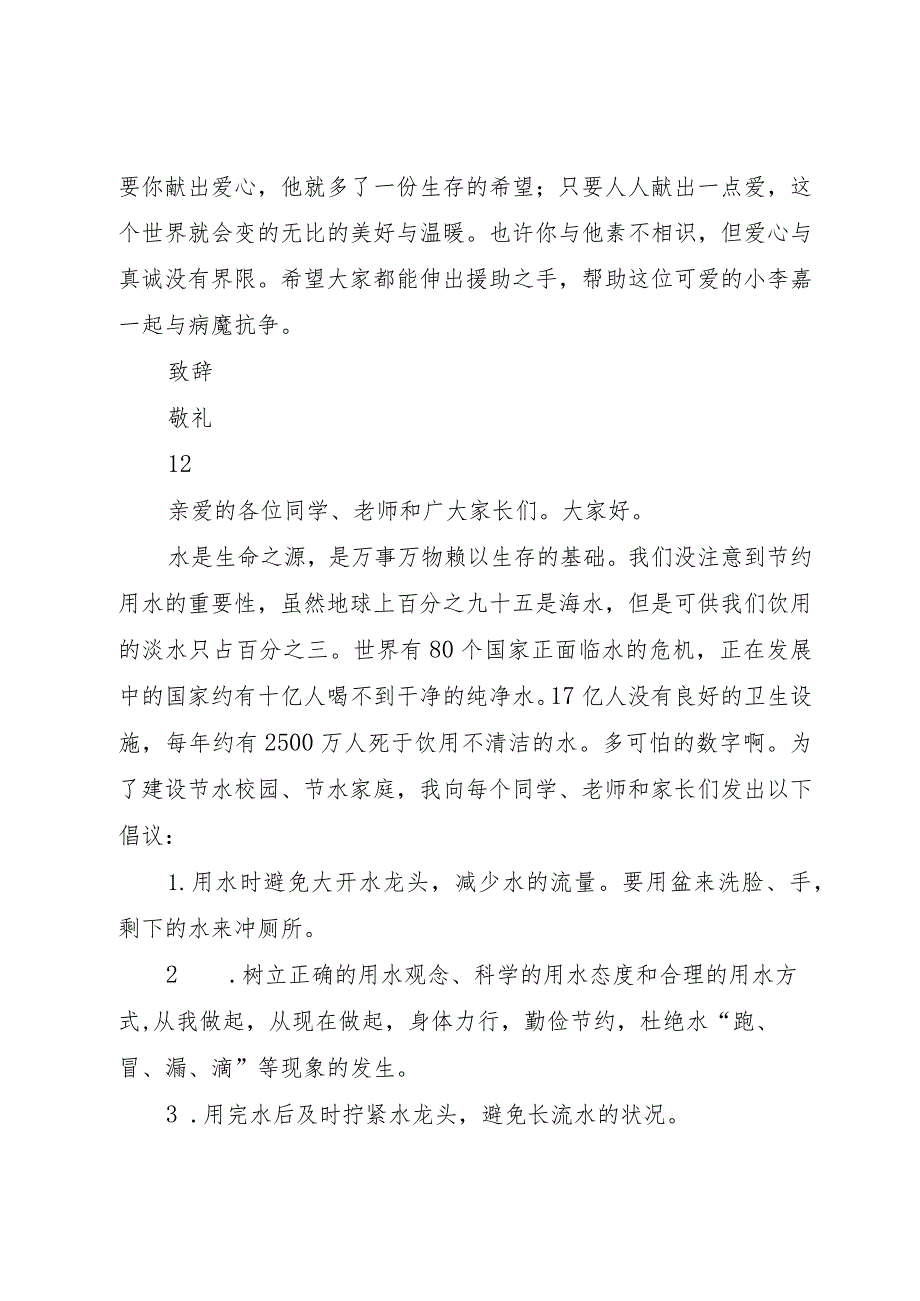 要你献出爱心，他就多了一份生存的希望；只要人人献出一点爱，这个世界就会变的无比的美好与温暖。也许你与他素不相识，但爱心与真诚没有界限。希望大家都能伸出援助之手，帮助这位可爱的小李嘉一起与病魔抗争。

致辞

敬礼

12

亲爱的各位同学、老师和广大家长们。大家好。

水是生命之源，是万事万物赖以生存的基础。我们没注意到节约用水的重要性，虽然地球上百分之九十五是海水，但是可供我们饮用的淡水只占百分之三。世界有80个国家正面临水的危机，正在发展中的国家约有十亿人喝不到干净的纯净水。17亿人没有良好的卫生设施，每年约有2500万人死于饮用不清洁的水。多可怕的数字啊。为了建设节水校园、节水家庭，我向每个同学、老师和家长们发出以下倡议：

1.用水时避免大开水龙头，减少水的流量。要用盆来洗脸、手，剩下的水来冲厕所。

2 .树立正确的用水观念、科学的用水态度和合理的用水方式,从我做起，从现在做起，身体力行，勤俭节约，杜绝水“跑、冒、漏、滴”等现象的发生。

3 .用完水后及时拧紧水龙头，避免长流水的状况。